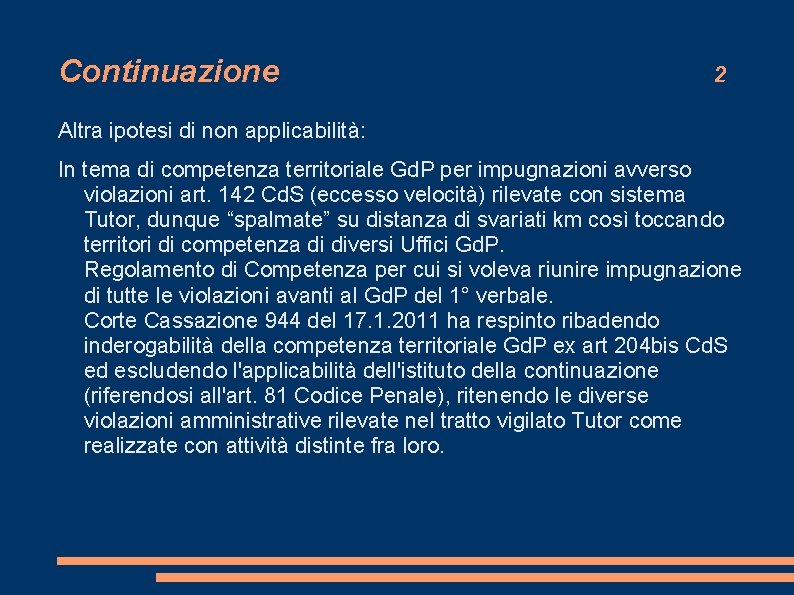 Continuazione 2

Altra ipotesi di non applicabilità:

In tema di competenza territoriale GdP per impugnazioni avverso violazioni art. 142 CdS (eccesso velocità) rilevate con sistema Tutor, dunque “spalmate” su distanza di svariati km così toccando territori di competenza di diversi Uffici GdP.
Regolamento di Competenza per cui si voleva riunire impugnazione di tutte le violazioni avanti al GdP del 1° verbale.
Corte Cassazione 944 del 17.1.2011 ha respinto ribadendo inderogabilità della competenza territoriale GdP ex art 204bis CdS ed escludendo l'applicabilità dell'istituto della continuazione (riferendosi all'art. 81 Codice Penale), ritenendo le diverse violazioni amministrative rilevate nel tratto vigilato Tutor come realizzate con attività distinte fra loro.